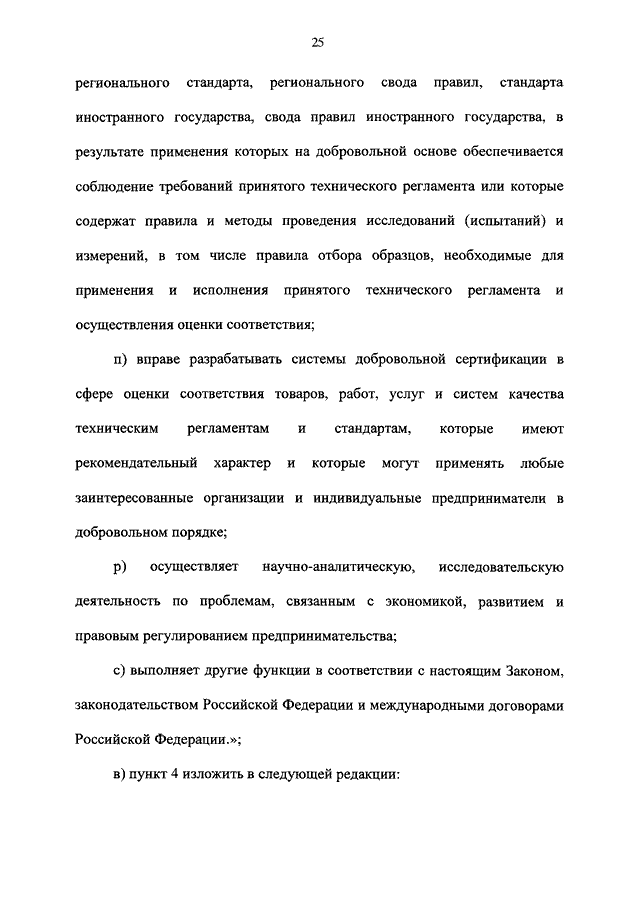 25

регионального стандарта, регионального свода правил, стандарта иностранного государства, свода правил иностранного государства, в результате применения которых на добровольной основе обеспечивается соблюдение требований принятого технического регламента или которые содержат правила и методы проведения исследований (испытаний) и измерений, в том числе правила отбора образцов, необходимые для применения и исполнения принятого технического регламента и осуществления оценки соответствия;

п) вправе разрабатывать системы добровольной сертификации в сфере оценки соответствия товаров, работ, услуг и систем качества техническим регламентам и стандартам, которые имеют рекомендательный характер и которые могут применять любые заинтересованные организации и индивидуальные предприниматели в добровольном порядке;

р) осуществляет научно-аналитическую, исследовательскую деятельность по проблемам, связанным с экономикой, развитием и правовым регулированием предпринимательства;

с) выполняет другие функции в соответствии с настоящим Законом, законодательством Российской Федерации и международными договорами Российской Федерации.»;

в) пункт 4 изложить в следующей редакции: